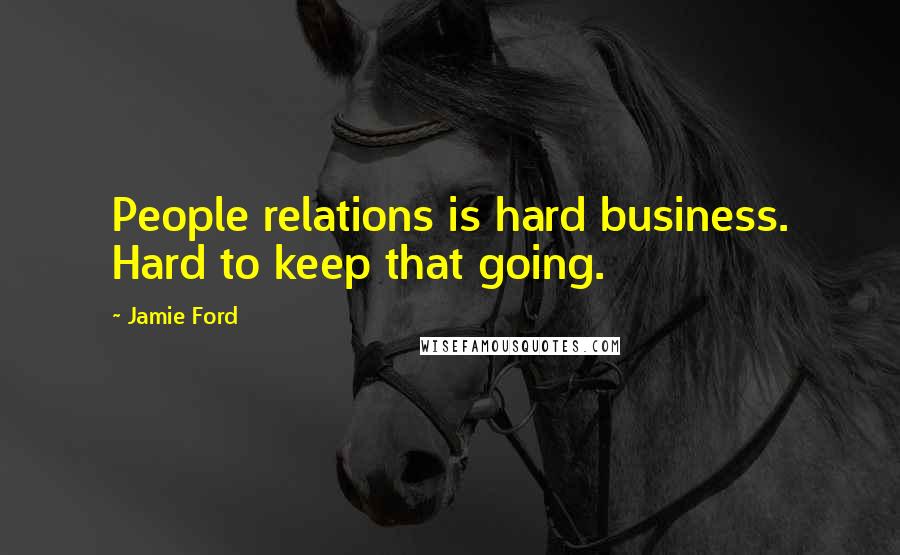 People relations is hard business. Hard to keep that going.

~ Jamie Ford

WISEFAMOUSQUOTES.COM